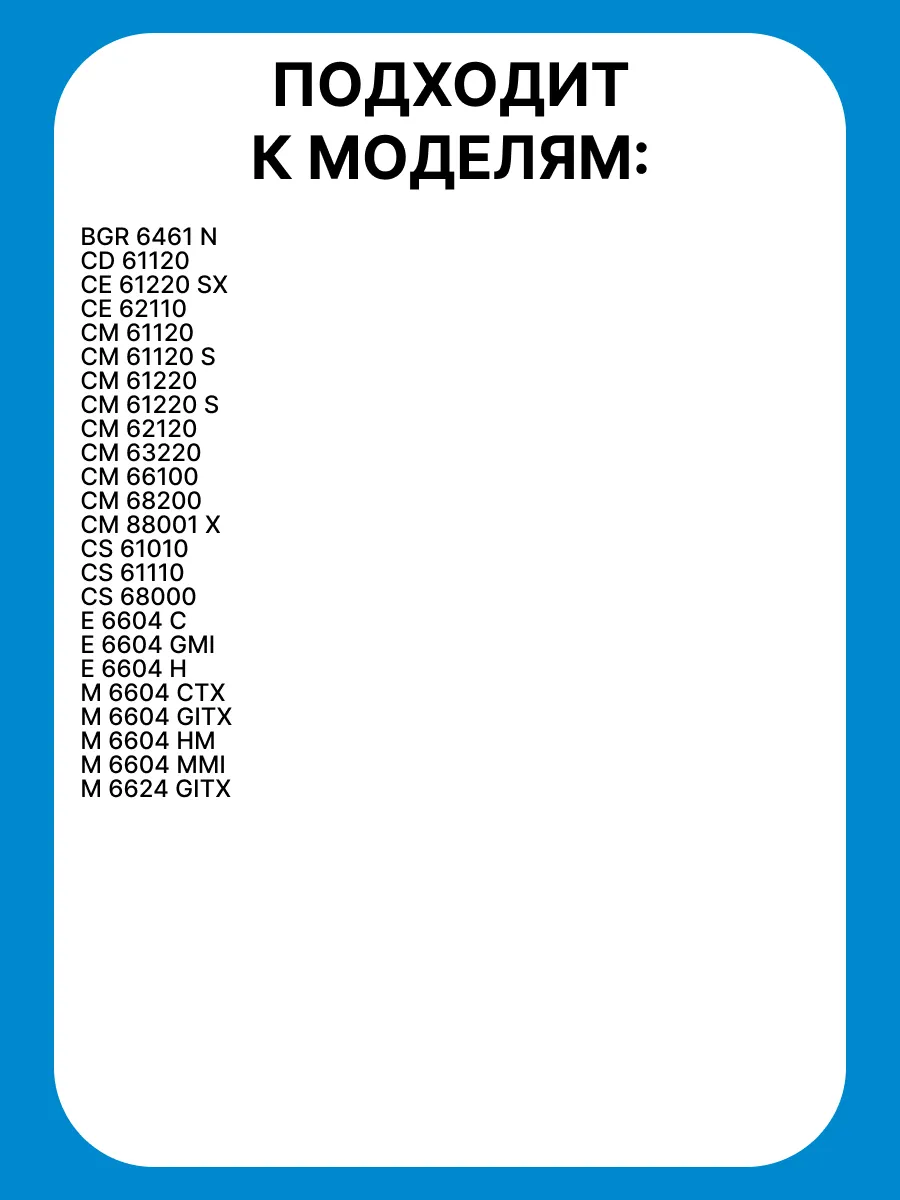 ПОДХОДИТ К МОДЕЛЯМ:

BGR 6461 N
CD 61120
CE 61220 SX
CE 62110
CM 61120
CM 61120 S
CM 61220
CM 61220 S
CM 62120
CM 63220
CM 66100
CM 68200
CM 88001 X
CS 61010
CS 61110
CS 68000
E 6604 C
E 6604 GMI
E 6604 H
M 6604 CTX
M 6604 GITX
M 6604 HM
M 6604 MMI
M 6624 GITX